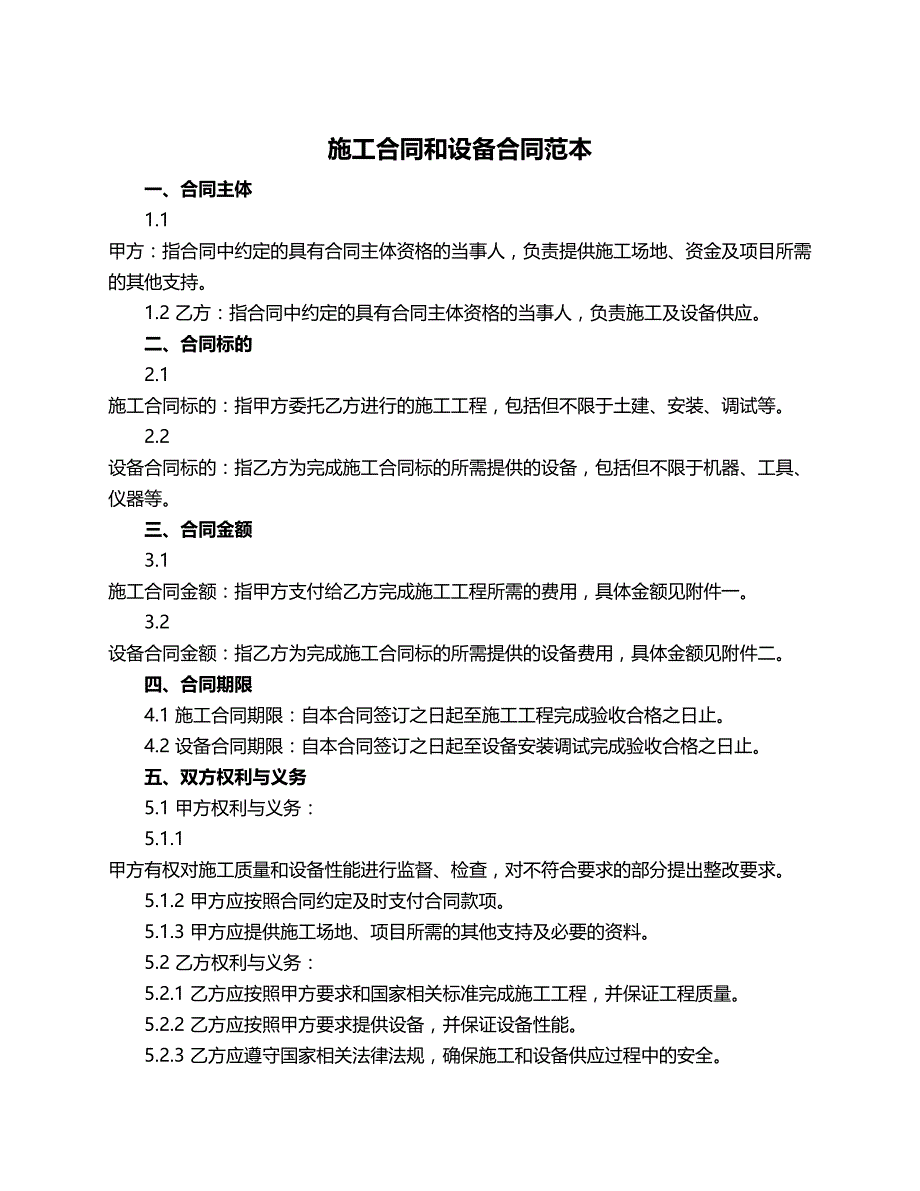 施工合同和设备合同范本

一、合同主体

1.1

甲方：指合同中约定的具有合同主体资格的当事人，负责提供施工场地、资金及项目所需的其他支持。

1.2 乙方：指合同中约定的具有合同主体资格的当事人，负责施工及设备供应。

二、合同标的

2.1

施工合同标的：指甲方委托乙方进行的施工工程，包括但不限于土建、安装、调试等。

2.2

设备合同标的：指乙方为完成施工合同标的所需提供的设备，包括但不限于机器、工具、仪器等。

三、合同金额

3.1

施工合同金额：指甲方支付给乙方完成施工工程所需的费用，具体金额见附件一。

3.2

设备合同金额：指乙方为完成施工合同标的所需提供的设备费用，具体金额见附件二。

四、合同期限

4.1 施工合同期限：自本合同签订之日起至施工工程完成验收合格之日止。

4.2 设备合同期限：自本合同签订之日起至设备安装调试完成验收合格之日止。

五、双方权利与义务

5.1 甲方权利与义务：

5.1.1

甲方有权对施工质量和设备性能进行监督、检查，对不符合要求的部分提出整改要求。

5.1.2 甲方应按照合同约定及时支付合同款项。

5.1.3 甲方应提供施工场地、项目所需的其他支持及必要的资料。

5.2 乙方权利与义务：

5.2.1 乙方应按照甲方要求和国家相关标准完成施工工程，并保证工程质量。

5.2.2 乙方应按照甲方要求提供设备，并保证设备性能。

5.2.3 乙方应遵守国家相关法律法规，确保施工和设备供应过程中的安全。